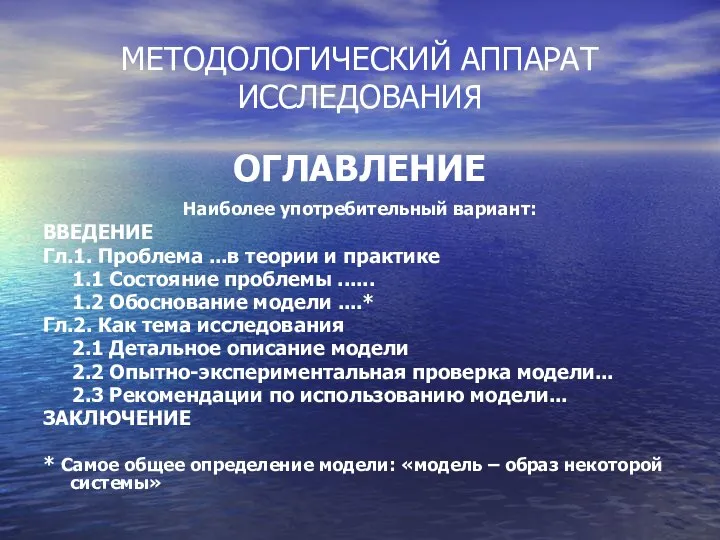 МЕТОДОЛОГИЧЕСКИЙ АППАРАТ ИССЛЕДОВАНИЯ

ОГЛАВЛЕНИЕ

Наиболее употребительный вариант:

ВВЕДЕНИЕ
Гл.1. Проблема ...в теории и практике
1.1 Состояние проблемы ......
1.2 Обоснование модели ....*
Гл.2. Как тема исследования
2.1 Детальное описание модели
2.2 Опытно-экспериментальная проверка модели...
2.3 Рекомендации по использованию модели...
ЗАКЛЮЧЕНИЕ

* Самое общее определение модели: «модель – образ некоторой системы»